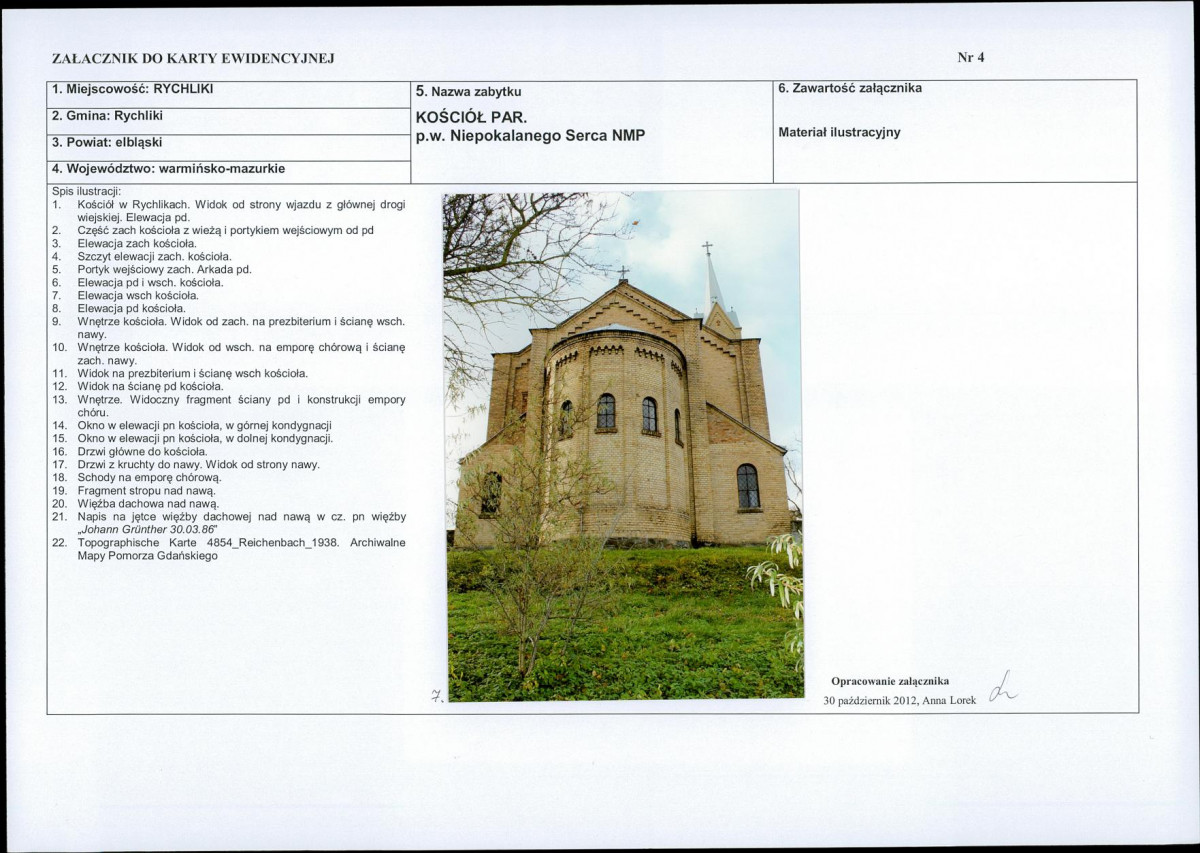 ZAŁACZNIK DO KARTY EWIDENCYJNEJ

Nr 4

1. Miejscowość: RYCHLIKI

2. Gmina: Rychliki

3. Powiat: elbląski

4. Województwo: warmińsko-mazurkie

5. Nazwa zabytku

KOŚCIÓŁ PAR.
p.w. Niepokalanego Serca NMP

6. Zawartość załącznika

Materiał ilustracyjny

Spis ilustracji:
1. Kościół w Rychlikach. Widok od strony wjazdu z głównej drogi wiejskiej. Elewacja pd.
2. Część zach kościoła z wieżą i portykiem wejściowym od pd
3. Elewacja zach kościoła.
4. Szczyt elewacji zach. kościoła.
5. Portyk wejściowy zach. Arkada pd.
6. Elewacja pd i wsch. kościoła.
7. Elewacja wsch kościoła.
8. Elewacja pd kościoła.
9. Wnętrze kościoła. Widok od zach. na prezbiterium i ścianę wsch. nawy.
10. Wnętrze kościoła. Widok od wsch. na emporę chórową i ścianę zach. nawy.
11. Widok na prezbiterium i ścianę wsch kościoła.
12. Widok na ścianę pd kościoła.
13. Wnętrze. Widoczny fragment ściany pd i konstrukcji empory chóru.
14. Okno w elewacji pn kościoła, w górnej kondygnacji
15. Okno w elewacji pn kościoła, w dolnej kondygnacji.
16. Drzwi główne do kościoła.
17. Drzwi z kruchty do nawy. Widok od strony nawy.
18. Schody na emporę chórową.
19. Fragment stropu nad nawą.
20. Więźba dachowa nad nawą.
21. Napis na jętce więźby dachowej nad nawą w cz. pn więźby „Johann Grünther 30.03.86"
22. Topographische Karte 4854_Reichenbach_1938. Archiwalne Mapy Pomorza Gdańskiego

7.

Opracowanie załącznika
30 październik 2012, Anna Lorek